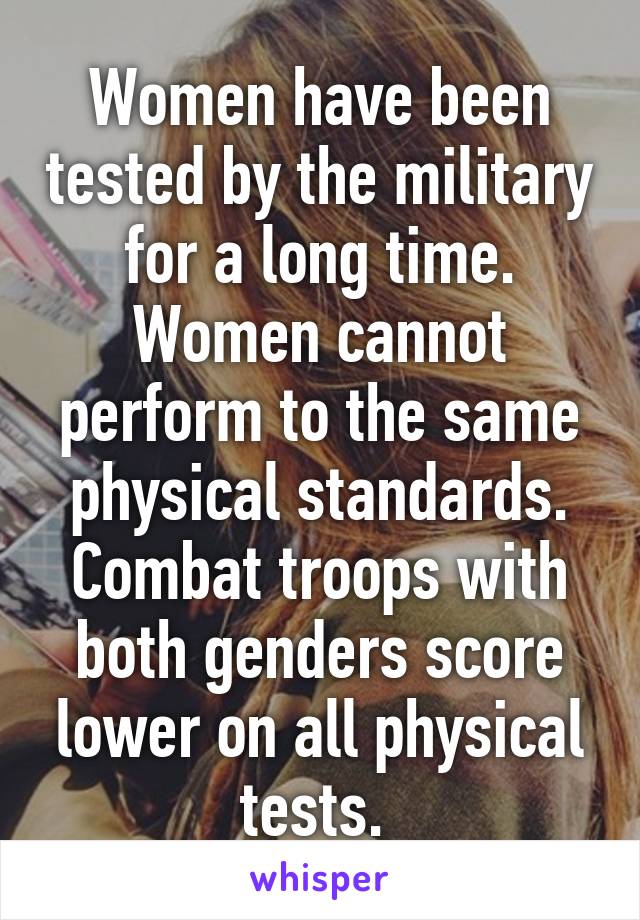 Women have been tested by the military for a long time. Women cannot perform to the same physical standards. Combat troops with both genders score lower on all physical tests.

whisper